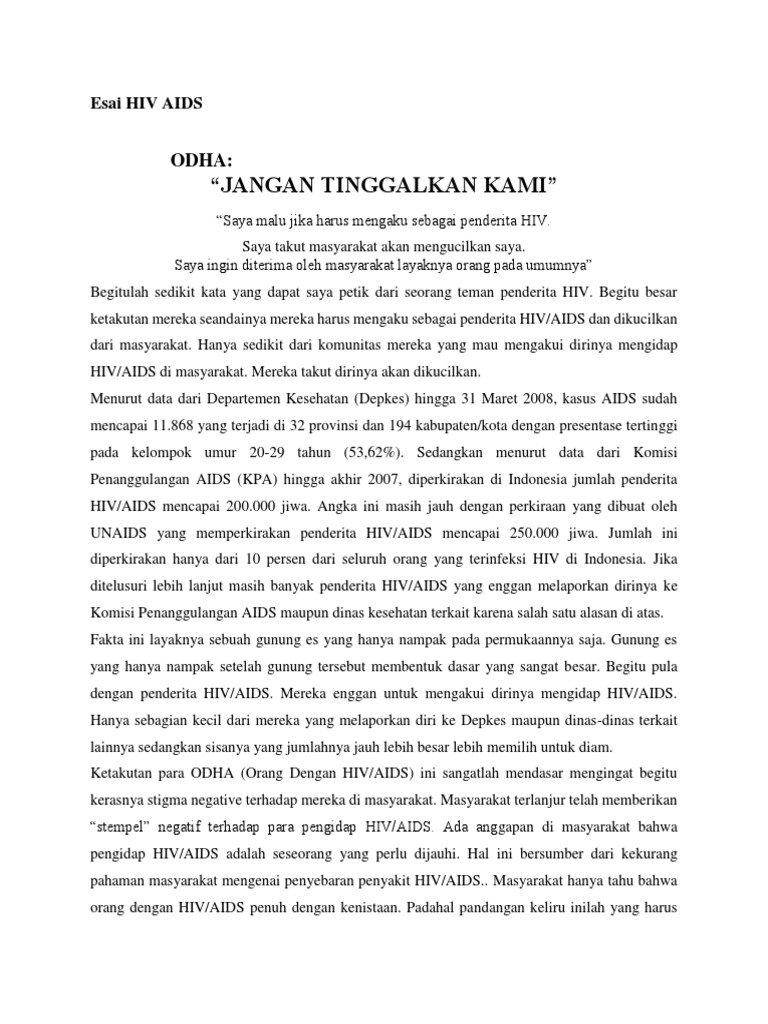 Esai HIV AIDS

ODHA:
“JANGAN TINGGALKAN KAMI”

“Saya malu jika harus mengaku sebagai penderita HIV.
Saya takut masyarakat akan mengucilkan saya.
Saya ingin diterima oleh masyarakat layaknya orang pada umumnya”

Begitulah sedikit kata yang dapat saya petik dari seorang teman penderita HIV. Begitu besar ketakutan mereka seandainya mereka harus mengaku sebagai penderita HIV/AIDS dan dikucilkan dari masyarakat. Hanya sedikit dari komunitas mereka yang mau mengakui dirinya mengidap HIV/AIDS di masyarakat. Mereka takut dirinya akan dikucilkan.

Menurut data dari Departemen Kesehatan (Depkes) hingga 31 Maret 2008, kasus AIDS sudah mencapai 11.868 yang terjadi di 32 provinsi dan 194 kabupaten/kota dengan presentase tertinggi pada kelompok umur 20-29 tahun (53,62%). Sedangkan menurut data dari Komisi Penanggulangan AIDS (KPA) hingga akhir 2007, diperkirakan di Indonesia jumlah penderita HIV/AIDS mencapai 200.000 jiwa. Angka ini masih jauh dengan perkiraan yang dibuat oleh UNAIDS yang memperkirakan penderita HIV/AIDS mencapai 250.000 jiwa. Jumlah ini diperkirakan hanya dari 10 persen dari seluruh orang yang terinfeksi HIV di Indonesia. Jika ditelusuri lebih lanjut masih banyak penderita HIV/AIDS yang enggan melaporkan dirinya ke Komisi Penanggulangan AIDS maupun dinas kesehatan terkait karena salah satu alasan di atas.

Fakta ini layaknya sebuah gunung es yang hanya nampak pada permukaannya saja. Gunung es yang hanya nampak setelah gunung tersebut membentuk dasar yang sangat besar. Begitu pula dengan penderita HIV/AIDS. Mereka enggan untuk mengakui dirinya mengidap HIV/AIDS. Hanya sebagian kecil dari mereka yang melaporkan diri ke Depkes maupun dinas-dinas terkait lainnya sedangkan sisanya yang jumlahnya jauh lebih besar lebih memilih untuk diam.

Ketakutan para ODHA (Orang Dengan HIV/AIDS) ini sangatlah mendasar mengingat begitu kerasnya stigma negative terhadap mereka di masyarakat. Masyarakat terlanjur telah memberikan “stempel” negatif terhadap para pengidap HIV/AIDS. Ada anggapan di masyarakat bahwa pengidap HIV/AIDS adalah seseorang yang perlu dijauhi. Hal ini bersumber dari kekurang pahaman masyarakat mengenai penyebaran penyakit HIV/AIDS.. Masyarakat hanya tahu bahwa orang dengan HIV/AIDS penuh dengan kenistaan. Padahal pandangan keliru inilah yang harus